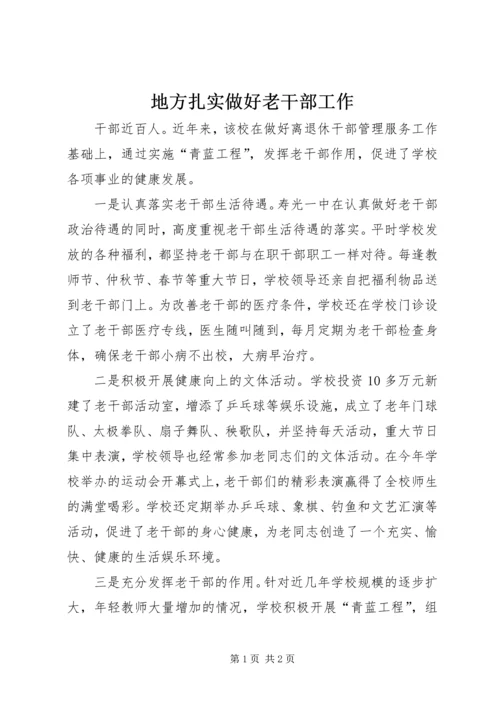 地方扎实做好老干部工作

干部近百人。近年来，该校在做好离退休干部管理服务工作基础上，通过实施“青蓝工程”，发挥老干部作用，促进了学校各项事业的健康发展。

一是认真落实老干部生活待遇。寿光一中在认真做好老干部政治待遇的同时，高度重视老干部生活待遇的落实。平时学校发放的各种福利，都坚持老干部与在职干部职工一样对待。每逢教师节、仲秋节、春节等重大节日，学校领导还亲自把福利物品送到老干部门上。为改善老干部的医疗条件，学校还在学校门诊设立了老干部医疗专线，医生随叫随到，每月定期为老干部检查身体，确保老干部小病不出校，大病早治疗。

二是积极开展健康向上的文体活动。学校投资10多万元新建了老干部活动室，增添了乒乓球等娱乐设施，成立了老年门球队、太极拳队、扇子舞队、秧歌队，并坚持每天活动，重大节日集中表演，学校领导也经常参加老同志们的文体活动。在今年学校举办的运动会开幕式上，老干部们的精彩表演赢得了全校师生的满堂喝彩。学校还定期举办乒乓球、象棋、钓鱼和文艺汇演等活动，促进了老干部的身心健康，为老同志创造了一个充实、愉快、健康的生活娱乐环境。

三是充分发挥老干部的作用。针对近几年学校规模的逐步扩大，年轻教师大量增加的情况，学校积极开展“青蓝工程”，组

第1页 共2页